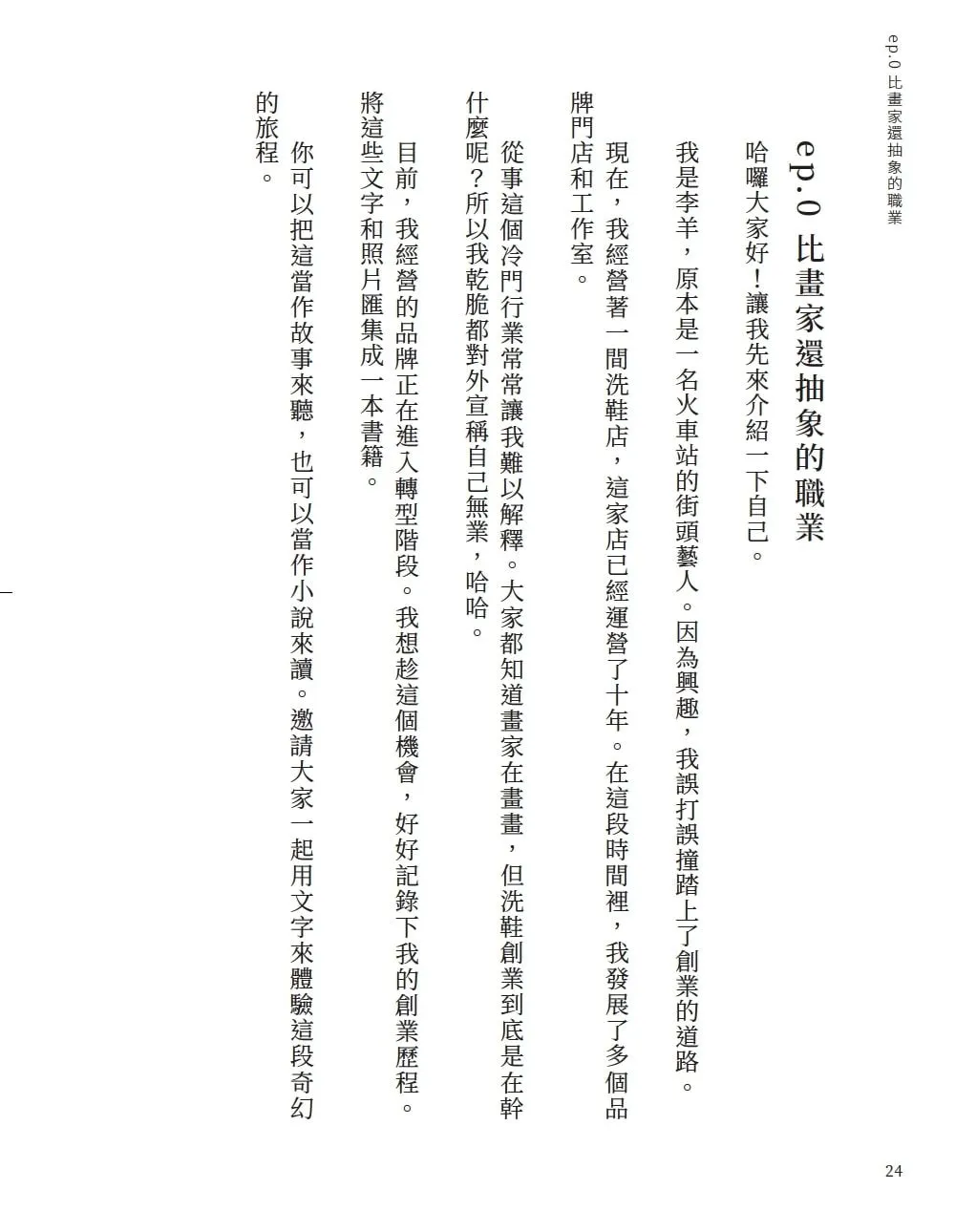 ep.0 比畫家還抽象的職業

ep.0 比畫家還抽象的職業

哈囉大家好！讓我先來介紹一下自己。

我是李羊，原本是一名火車站的街頭藝人。因為興趣，我誤打誤撞踏上了創業的道路。

現在，我經營著一間洗鞋店，這家店已經運營了十年。在這段時間裡，我發展了多個品牌門店和工作室。

從事這個冷門行業常常讓我難以解釋。大家都知道畫家在畫畫，但洗鞋創業到底是在幹什麼呢？所以我乾脆都對外宣稱自己無業，哈哈。

目前，我經營的品牌正在進入轉型階段。我想趁這個機會，好好記錄下我的創業歷程。將這些文字和照片匯集成一本書籍。

你可以把這當作故事來聽，也可以當作小說來讀。邀請大家一起用文字來體驗這段奇幻的旅程。

24